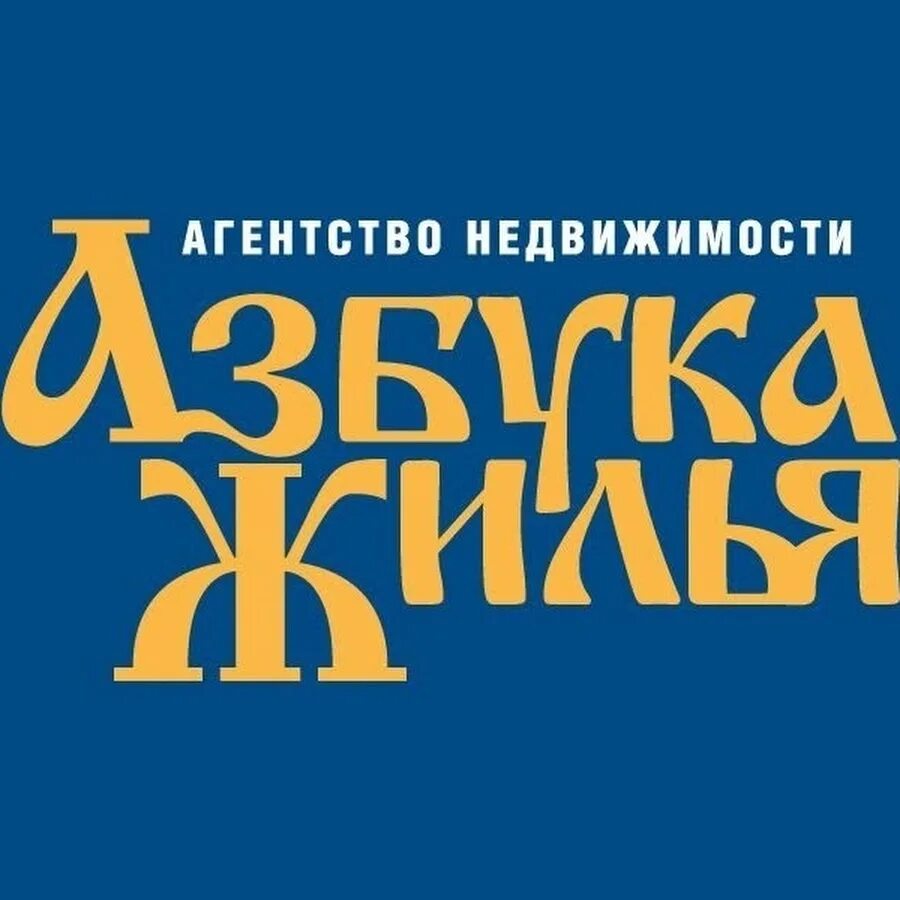 АГЕНТСТВО НЕДВИЖИМОСТИ
АЗБУКА
ЖИЛЬЯ